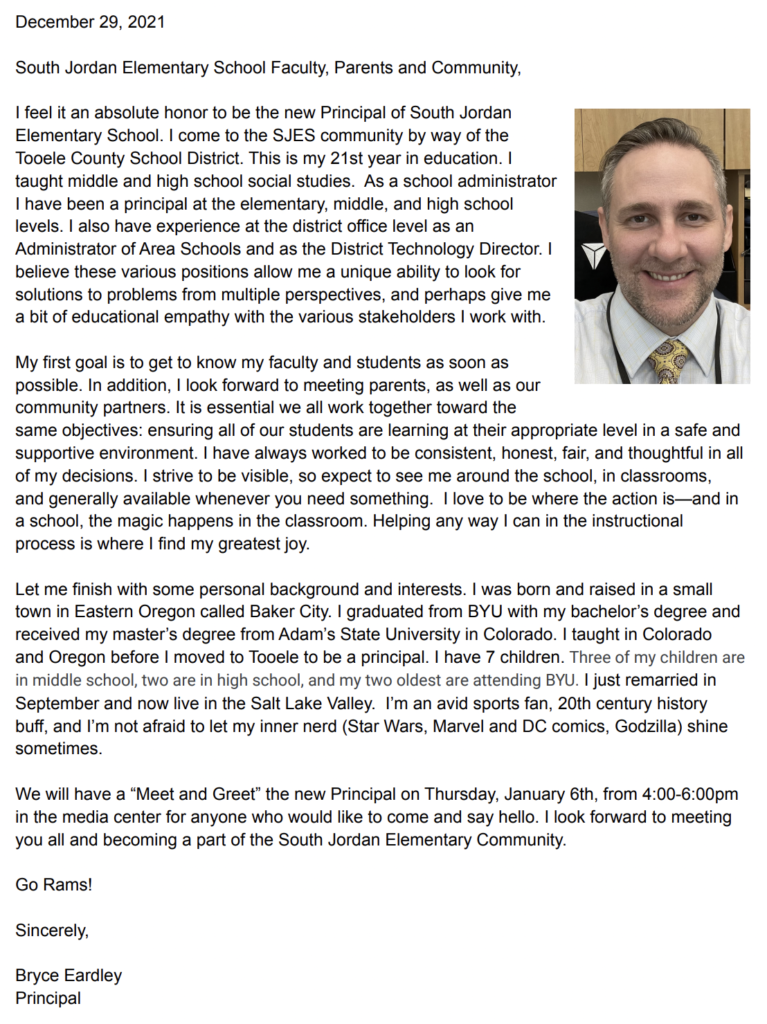 December 29, 2021

South Jordan Elementary School Faculty, Parents and Community,

I feel it an absolute honor to be the new Principal of South Jordan Elementary School. I come to the SJES community by way of the Tooele County School District. This is my 21st year in education. I taught middle and high school social studies. As a school administrator I have been a principal at the elementary, middle, and high school levels. I also have experience at the district office level as an Administrator of Area Schools and as the District Technology Director. I believe these various positions allow me a unique ability to look for solutions to problems from multiple perspectives, and perhaps give me a bit of educational empathy with the various stakeholders I work with.

My first goal is to get to know my faculty and students as soon as possible. In addition, I look forward to meeting parents, as well as our community partners. It is essential we all work together toward the same objectives: ensuring all of our students are learning at their appropriate level in a safe and supportive environment. I have always worked to be consistent, honest, fair, and thoughtful in all of my decisions. I strive to be visible, so expect to see me around the school, in classrooms, and generally available whenever you need something. I love to be where the action is—and in a school, the magic happens in the classroom. Helping any way I can in the instructional process is where I find my greatest joy.

Let me finish with some personal background and interests. I was born and raised in a small town in Eastern Oregon called Baker City. I graduated from BYU with my bachelor's degree and received my master's degree from Adam's State University in Colorado. I taught in Colorado and Oregon before I moved to Tooele to be a principal. I have 7 children. Three of my children are in middle school, two are in high school, and my two oldest are attending BYU. I just remarried in September and now live in the Salt Lake Valley. I'm an avid sports fan, 20th century history buff, and I'm not afraid to let my inner nerd (Star Wars, Marvel and DC comics, Godzilla) shine sometimes.

We will have a "Meet and Greet" the new Principal on Thursday, January 6th, from 4:00-6:00pm in the media center for anyone who would like to come and say hello. I look forward to meeting you all and becoming a part of the South Jordan Elementary Community.

Go Rams!

Sincerely,

Bryce Eardley
Principal